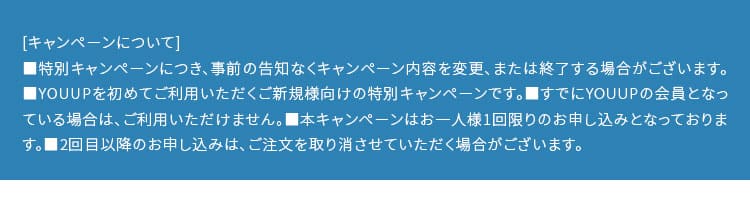 [キャンペーンについて]
■特別キャンペーンにつき、事前の告知なくキャンペーン内容を変更、または終了する場合がございます。■YOUUPを初めてご利用いただくご新規様向けの特別キャンペーンです。■すでにYOUUPの会員となっている場合は、ご利用いただけません。■本キャンペーンはお一人様1回限りのお申し込みとなっております。■2回目以降のお申し込みは、ご注文を取り消させていただく場合がございます。